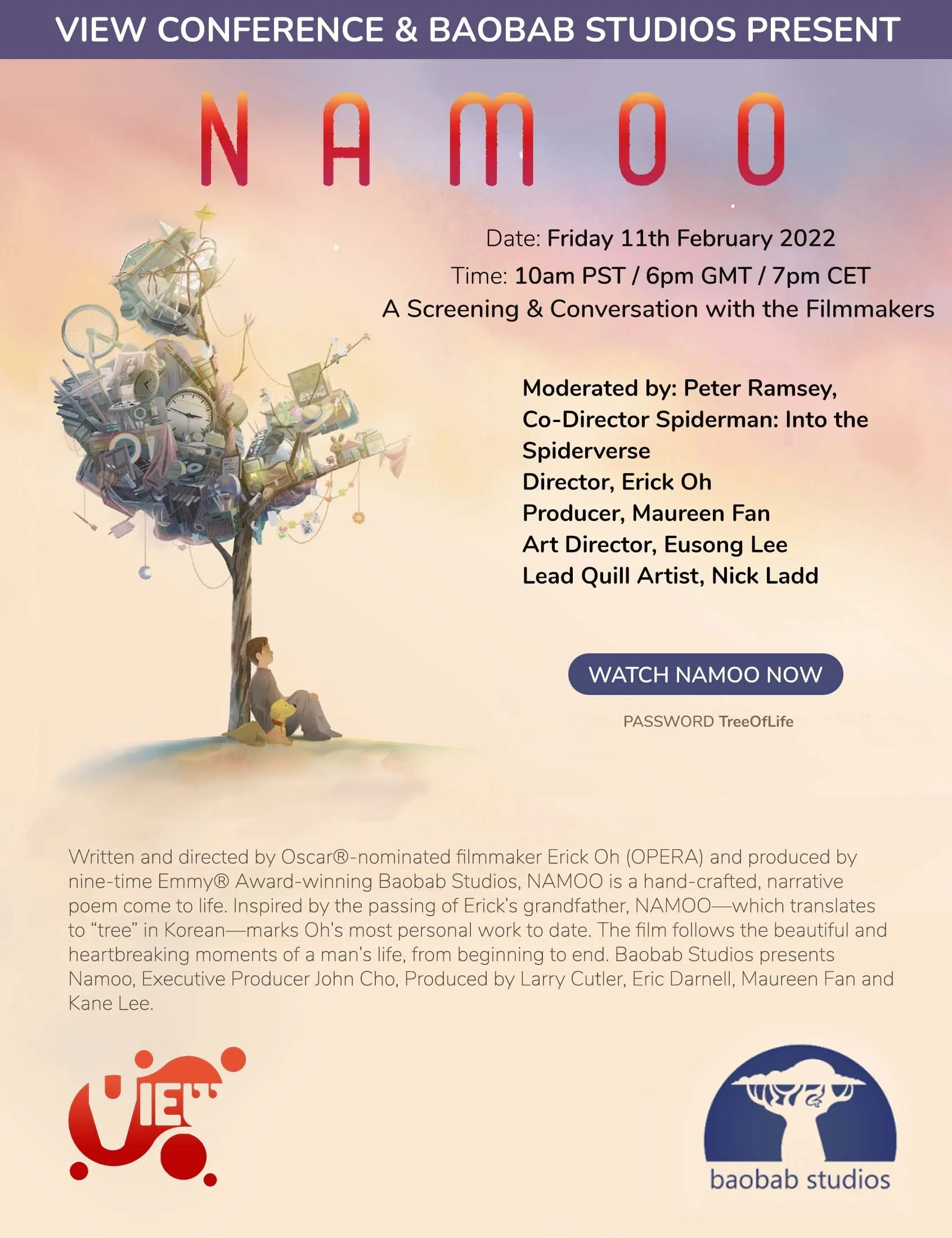 VIEW CONFERENCE & BAOBAB STUDIOS PRESENT

NAMOO

Date: Friday 11th February 2022
Time: 10am PST / 6pm GMT / 7pm CET
A Screening & Conversation with the Filmmakers

Moderated by: Peter Ramsey,
Co-Director Spiderman: Into the Spiderverse
Director, Erick Oh
Producer, Maureen Fan
Art Director, Eusong Lee
Lead Quill Artist, Nick Ladd

WATCH NAMOO NOW

PASSWORD TreeOfLife

Written and directed by Oscar®-nominated filmmaker Erick Oh (OPERA) and produced by nine-time Emmy® Award-winning Baobab Studios, NAMOO is a hand-crafted, narrative poem come to life. Inspired by the passing of Erick's grandfather, NAMOO—which translates to "tree" in Korean—marks Oh's most personal work to date. The film follows the beautiful and heartbreaking moments of a man's life, from beginning to end. Baobab Studios presents Namoo, Executive Producer John Cho, Produced by Larry Cutler, Eric Darnell, Maureen Fan and Kane Lee.

VIEW

baobab studios